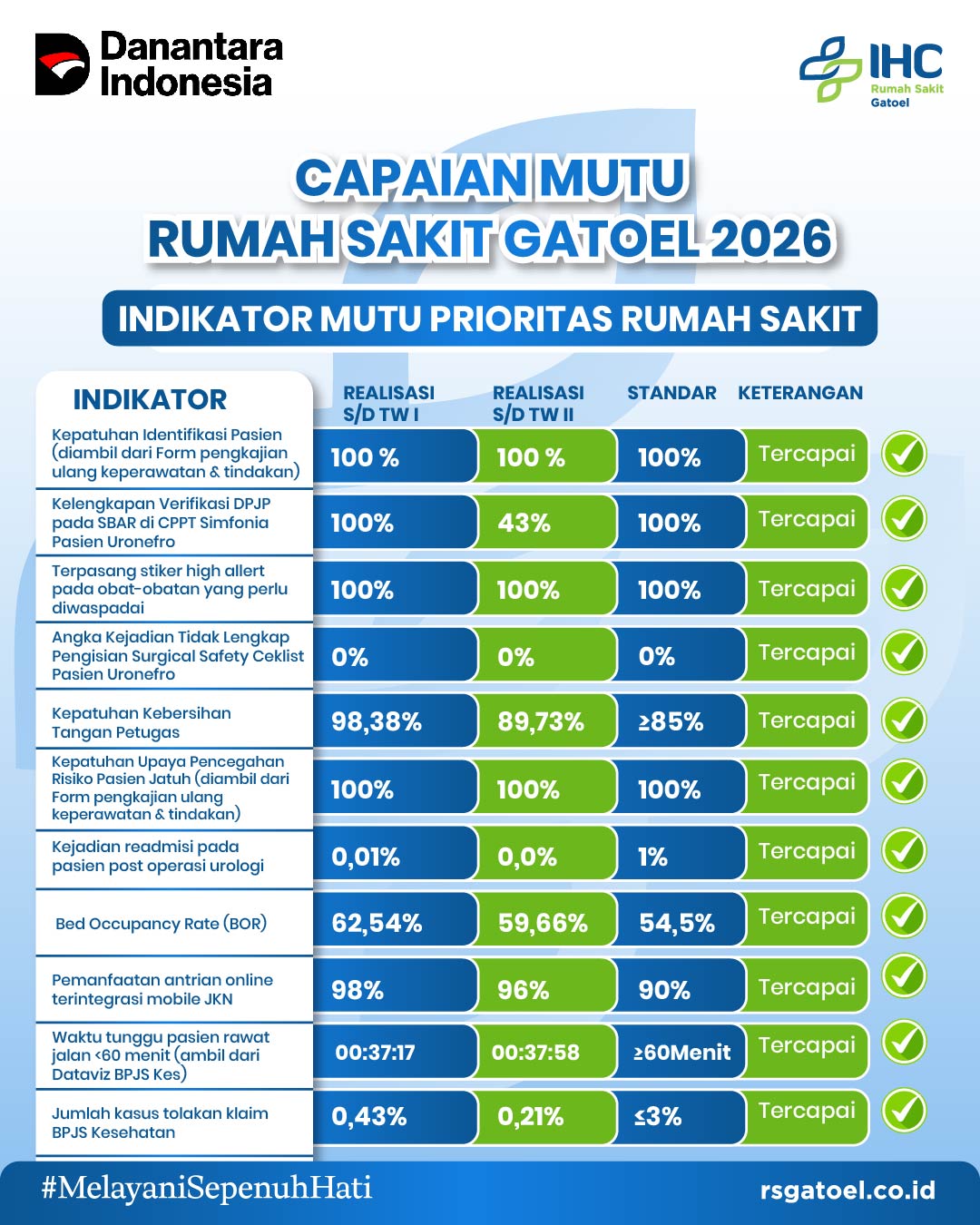 Danantara Indonesia

IHC Rumah Sakit Gatoel

CAPAIAN MUTU RUMAH SAKIT GATOEL 2026

INDIKATOR MUTU PRIORITAS RUMAH SAKIT

| INDIKATOR | REALISASI S/D TW I | REALISASI S/D TW II | STANDAR | KETERANGAN |
|---|---|---|---|---|
| Kepatuhan Identifikasi Pasien (diambil dari Form pengkajian ulang keperawatan & tindakan) | 100 % | 100 % | 100% | Tercapai |
| Kelengkapan Verifikasi DPJP pada SBAR di CPPT Simfonia Pasien Uronefro | 100% | 43% | 100% | Tercapai |
| Terpasang stiker high allert pada obat-obatan yang perlu diwaspadai | 100% | 100% | 100% | Tercapai |
| Angka Kejadian Tidak Lengkap Pengisian Surgical Safety Ceklist Pasien Uronefro | 0% | 0% | 0% | Tercapai |
| Kepatuhan Kebersihan Tangan Petugas | 98,38% | 89,73% | ≥85% | Tercapai |
| Kepatuhan Upaya Pencegahan Risiko Pasien Jatuh (diambil dari Form pengkajian ulang keperawatan & tindakan) | 100% | 100% | 100% | Tercapai |
| Kejadian readmisi pada pasien post operasi urologi | 0,01% | 0,0% | 1% | Tercapai |
| Bed Occupancy Rate (BOR) | 62,54% | 59,66% | 54,5% | Tercapai |
| Pemanfaatan antrian online terintegrasi mobile JKN | 98% | 96% | 90% | Tercapai |
| Waktu tunggu pasien rawat jalan <60 menit (ambil dari Dataviz BPJS Kes) | 00:37:17 | 00:37:58 | ≥60Menit | Tercapai |
| Jumlah kasus tolakan klaim BPJS Kesehatan | 0,43% | 0,21% | ≤3% | Tercapai |

#MelayaniSepenuhHati

rsgatoel.co.id